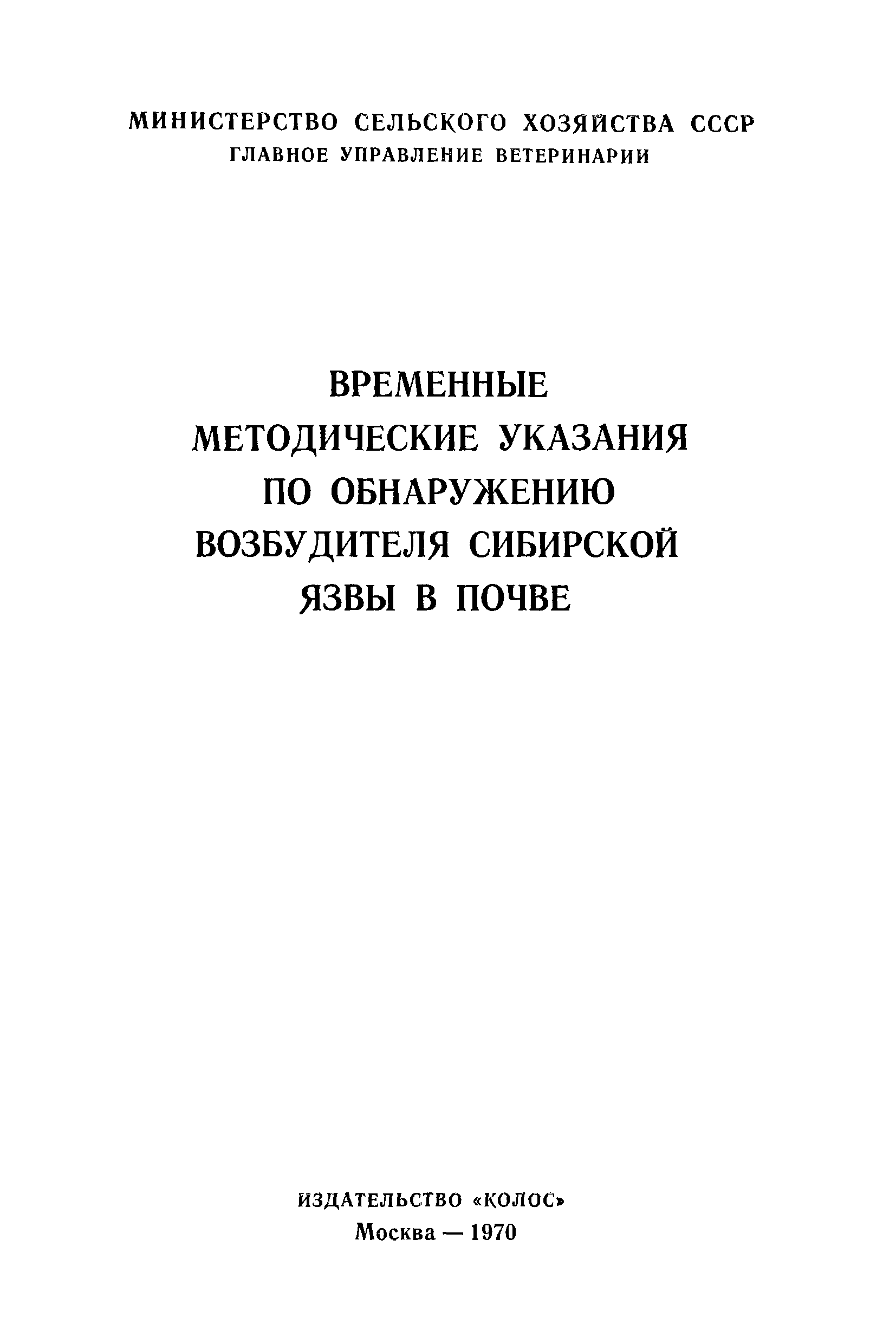 МИНИСТЕРСТВО СЕЛЬСКОГО ХОЗЯЙСТВА СССР
ГЛАВНОЕ УПРАВЛЕНИЕ ВЕТЕРИНАРИИ

ВРЕМЕННЫЕ
МЕТОДИЧЕСКИЕ УКАЗАНИЯ
ПО ОБНАРУЖЕНИЮ
ВОЗБУДИТЕЛЯ СИБИРСКОЙ
ЯЗВЫ В ПОЧВЕ

ИЗДАТЕЛЬСТВО «КОЛОС»
Москва — 1970